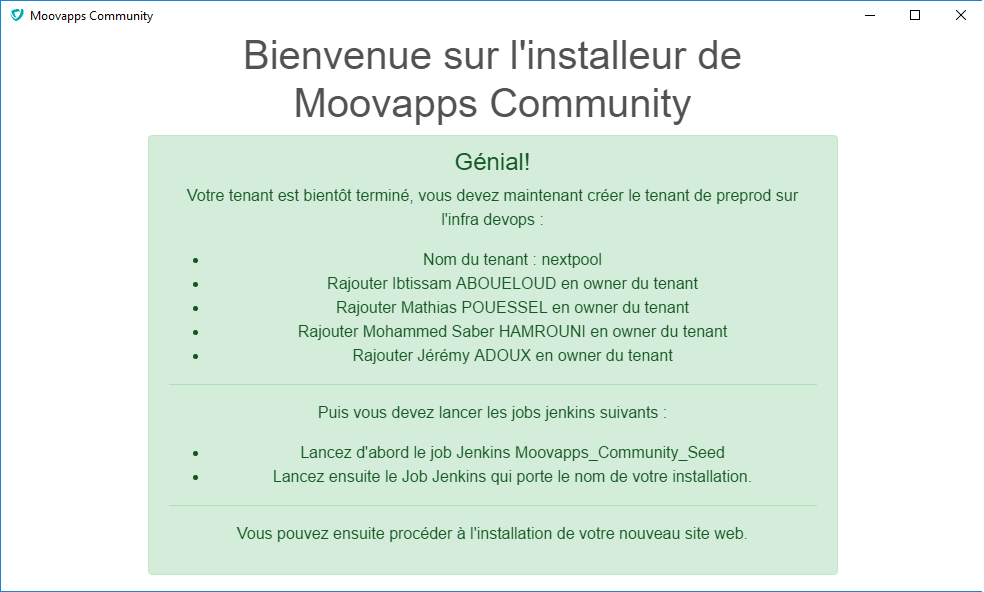 Moovapps Community

Bienvenue sur l'installeur de Moovapps Community

Génial!

Votre tenant est bientôt terminé, vous devez maintenant créer le tenant de preprod sur l'infra devops :

- Nom du tenant : nextpool
- Rajouter Ibtissam ABOUELOUD en owner du tenant
- Rajouter Mathias POUESSEL en owner du tenant
- Rajouter Mohammed Saber HAMROUNI en owner du tenant
- Rajouter Jérémy ADOUX en owner du tenant

Puis vous devez lancer les jobs jenkins suivants :

- Lancez d'abord le job Jenkins Moovapps_Community_Seed
- Lancez ensuite le Job Jenkins qui porte le nom de votre installation.

Vous pouvez ensuite procéder à l'installation de votre nouveau site web.